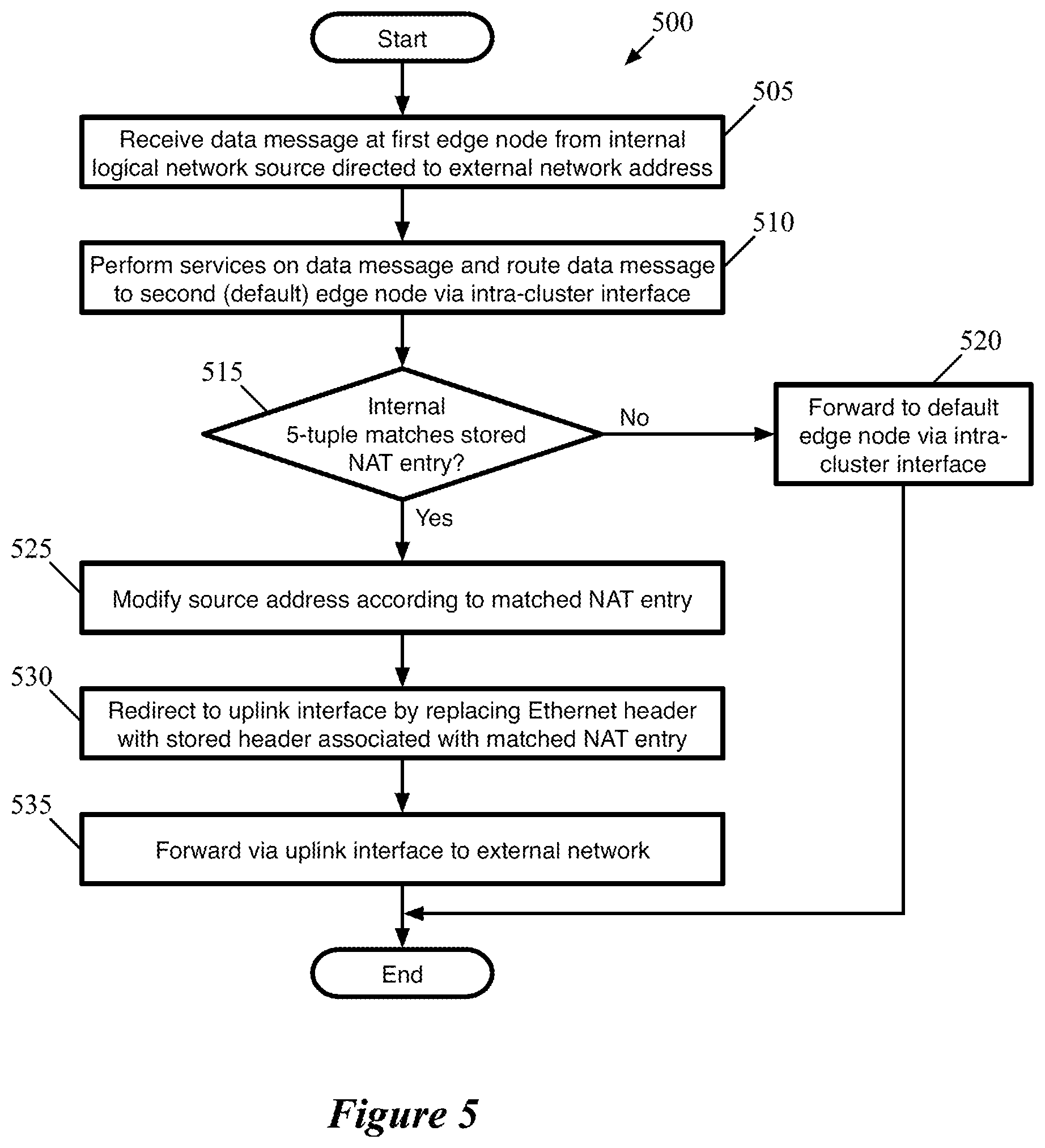 Start

500

505

Receive data message at first edge node from internal logical network source directed to external network address

510

Perform services on data message and route data message to second (default) edge node via intra-cluster interface

515

Internal 5-tuple matches stored NAT entry?

No

520

Forward to default edge node via intra-cluster interface

Yes

525

Modify source address according to matched NAT entry

530

Redirect to uplink interface by replacing Ethernet header with stored header associated with matched NAT entry

535

Forward via uplink interface to external network

End

Figure 5